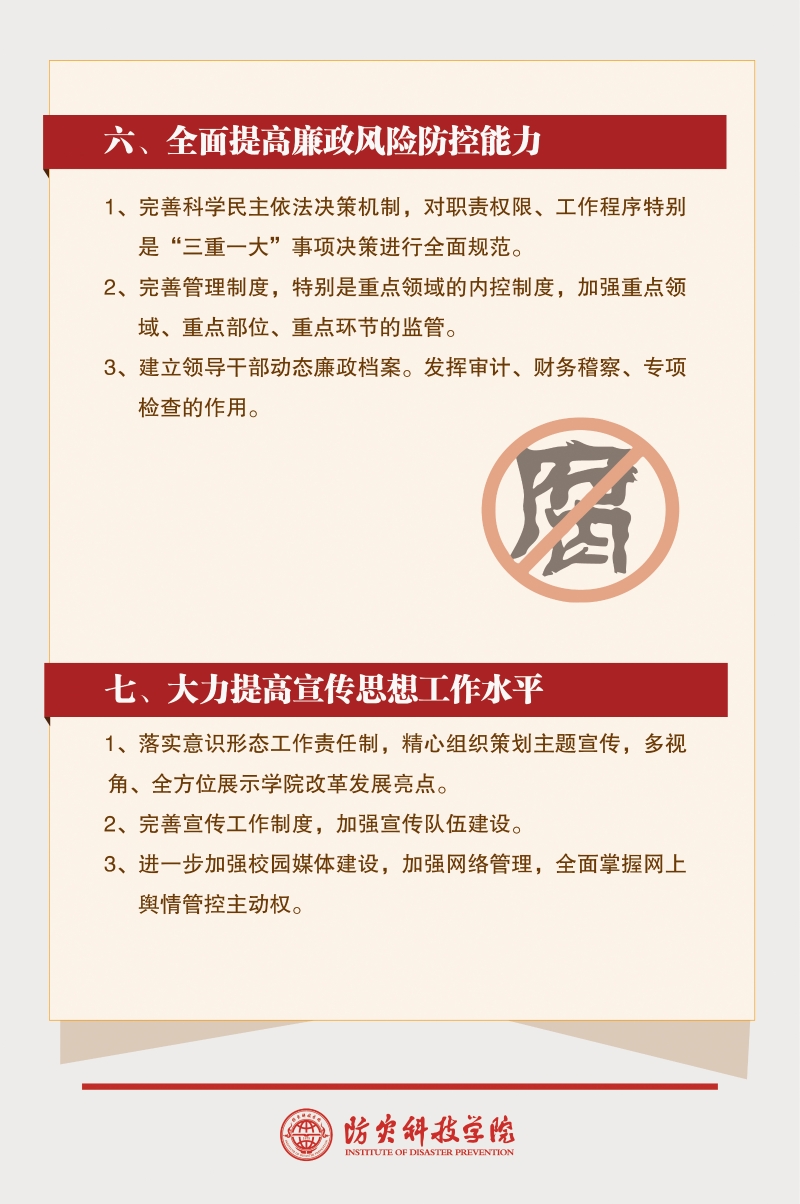 六、全面提高廉政风险防控能力

1、完善科学民主依法决策机制，对职责权限、工作程序特别是“三重一大”事项决策进行全面规范。

2、完善管理制度，特别是重点领域的内控制度，加强重点领域、重点部位、重点环节的监管。

3、建立领导干部动态廉政档案。发挥审计、财务稽察、专项检查的作用。

腐

七、大力提高宣传思想工作水平

1、落实意识形态工作责任制，精心组织策划主题宣传，多视角、全方位展示学院改革发展亮点。

2、完善宣传工作制度，加强宣传队伍建设。

3、进一步加强校园媒体建设，加强网络管理，全面掌握网上舆情管控主动权。

防灾科技学院
INSTITUTE OF DISASTER PREVENTION